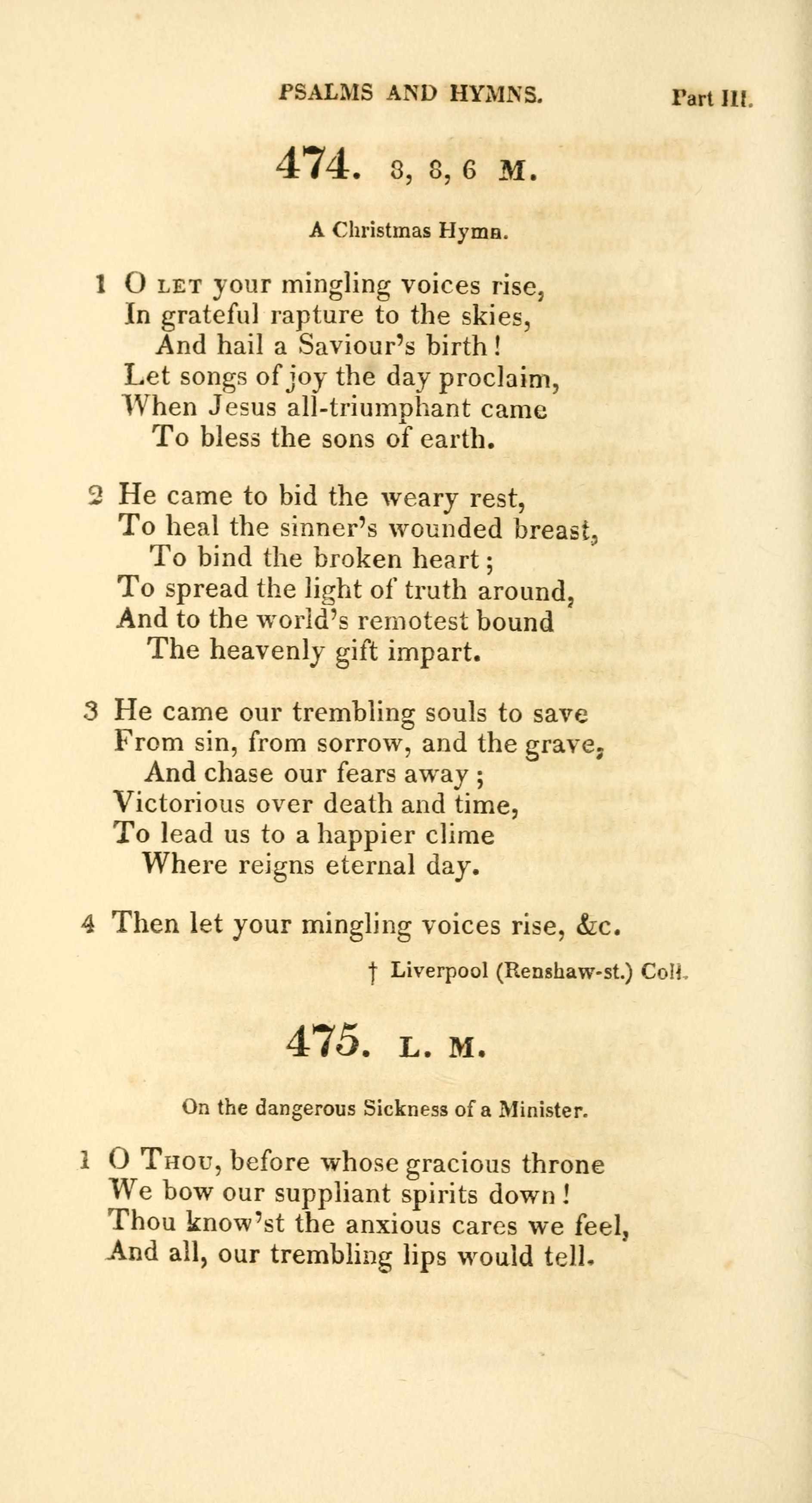 PSALMS AND HYMNS. Part III.

474. 8, 8, 6 M.

A Christmas Hymn.

1 O LET your mingling voices rise,
In grateful rapture to the skies,
And hail a Saviour's birth!
Let songs of joy the day proclaim,
When Jesus all-triumphant came
To bless the sons of earth.

2 He came to bid the weary rest,
To heal the sinner's wounded breast,
To bind the broken heart;
To spread the light of truth around,
And to the world's remotest bound
The heavenly gift impart.

3 He came our trembling souls to save
From sin, from sorrow, and the grave,
And chase our fears away;
Victorious over death and time,
To lead us to a happier clime
Where reigns eternal day.

4 Then let your mingling voices rise, &c.

† Liverpool (Renshaw-st.) Coll.

475. L. M.

On the dangerous Sickness of a Minister.

1 O THOU, before whose gracious throne
We bow our suppliant spirits down!
Thou know'st the anxious cares we feel,
And all, our trembling lips would tell.